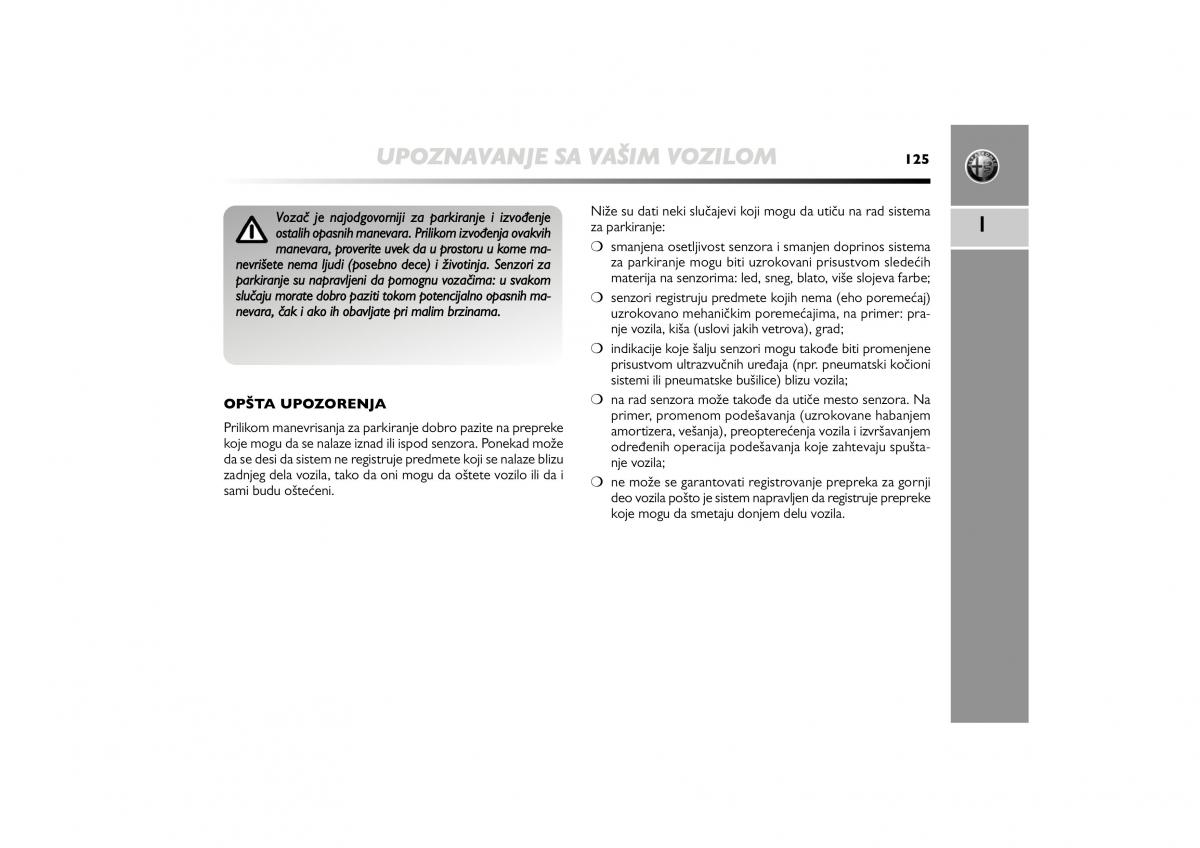 UPOZNAVANJE SA VAŠIM VOZILOM

125

1

Vozač je najodgovorniji za parkiranje i izvođenje ostalih opasnih manevara. Prilikom izvođenja ovakvih manevara, proverite uvek da u prostoru u kome manevrišete nema ljudi (posebno dece) i životinja. Senzori za parkiranje su napravljeni da pomognu vozačima: u svakom slučaju morate dobro paziti tokom potencijalno opasnih manevara, čak i ako ih obavljate pri malim brzinama.

OPŠTA UPOZORENJA

Prilikom manevrisanja za parkiranje dobro pazite na prepreke koje mogu da se nalaze iznad ili ispod senzora. Ponekad može da se desi da sistem ne registruje predmete koji se nalaze blizu zadnjeg dela vozila, tako da oni mogu da oštete vozilo ili da i sami budu oštećeni.

Niže su dati neki slučajevi koji mogu da utiču na rad sistema za parkiranje:

❍ smanjena osetljivost senzora i smanjen doprinos sistema za parkiranje mogu biti uzrokovani prisustvom sledećih materija na senzorima: led, sneg, blato, više slojeva farbe;

❍ senzori registruju predmete kojih nema (eho poremećaj) uzrokovano mehaničkim poremećajima, na primer: pranje vozila, kiša (uslovi jakih vetrova), grad;

❍ indikacije koje šalju senzori mogu takođe biti promenjene prisustvom ultrazvučnih uređaja (npr. pneumatski kočioni sistemi ili pneumatske bušilice) blizu vozila;

❍ na rad senzora može takođe da utiče mesto senzora. Na primer, promenom podešavanja (uzrokovane habanjem amortizera, vešanja), preopterećenja vozila i izvršavanjem određenih operacija podešavanja koje zahtevaju spuštanje vozila;

❍ ne može se garantovati registrovanje prepreka za gornji deo vozila pošto je sistem napravljen da registruje prepreke koje mogu da smetaju donjem delu vozila.